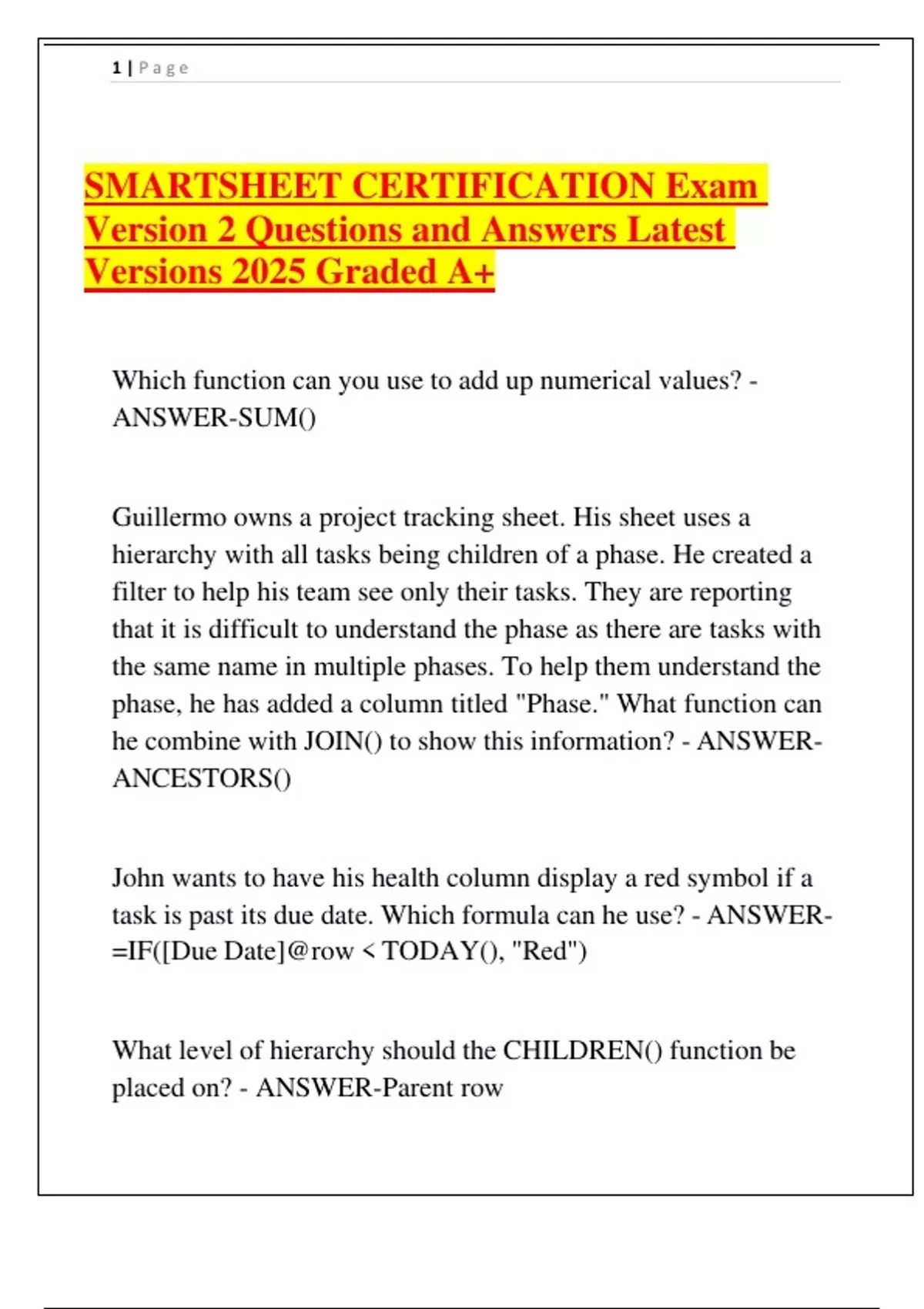 1 | Page

SMARTSHEET CERTIFICATION Exam Version 2 Questions and Answers Latest Versions 2025 Graded A+

Which function can you use to add up numerical values? - ANSWER-SUM()

Guillermo owns a project tracking sheet. His sheet uses a hierarchy with all tasks being children of a phase. He created a filter to help his team see only their tasks. They are reporting that it is difficult to understand the phase as there are tasks with the same name in multiple phases. To help them understand the phase, he has added a column titled "Phase." What function can he combine with JOIN() to show this information? - ANSWER-ANCESTORS()

John wants to have his health column display a red symbol if a task is past its due date. Which formula can he use? - ANSWER-=IF([Due Date]@row < TODAY(), "Red")

What level of hierarchy should the CHILDREN() function be placed on? - ANSWER-Parent row